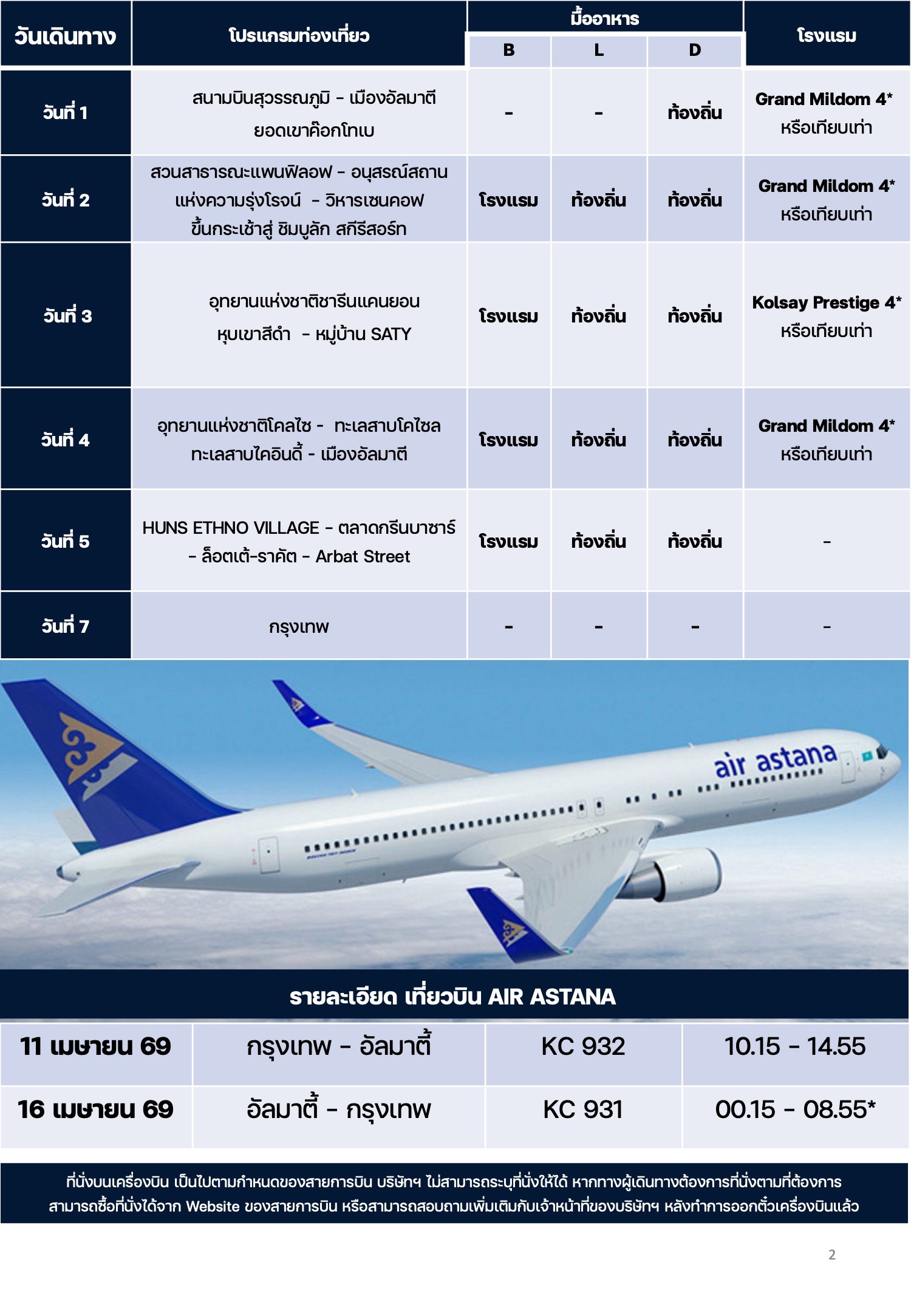 | วันเดินทาง | โปรแกรมท่องเที่ยว | มื้ออาหาร B | มื้ออาหาร L | มื้ออาหาร D | โรงแรม |
|---|---|---|---|---|---|
| วันที่ 1 | สนามบินสุวรรณภูมิ - เมืองอัลมาตี ยอดเขาค๊อกโทเบ | - | - | ท้องถิ่น | Grand Mildom 4* หรือเทียบเท่า |
| วันที่ 2 | สวนสาธารณะแพนฟิลอฟ - อนุสรณ์สถานแห่งความรุ่งโรจน์ - วิหารเซนคอฟ ขึ้นกระเช้าสู่ ชิมบูลัก สกีรีสอร์ท | โรงแรม | ท้องถิ่น | ท้องถิ่น | Grand Mildom 4* หรือเทียบเท่า |
| วันที่ 3 | อุทยานแห่งชาติชารีนแคนยอน หุบเขาสีดำ - หมู่บ้าน SATY | โรงแรม | ท้องถิ่น | ท้องถิ่น | Kolsay Prestige 4* หรือเทียบเท่า |
| วันที่ 4 | อุทยานแห่งชาติโคลไซ - ทะเลสาบโคไซล ทะเลสาบไคอินดี้ - เมืองอัลมาตี | โรงแรม | ท้องถิ่น | ท้องถิ่น | Grand Mildom 4* หรือเทียบเท่า |
| วันที่ 5 | HUNS ETHNO VILLAGE - ตลาดกรีนบาซาร์ - ล็อตเต้-ราคัต - Arbat Street | โรงแรม | ท้องถิ่น | ท้องถิ่น | - |
| วันที่ 7 | กรุงเทพ | - | - | - | - |

air astana

รายละเอียด เที่ยวบิน AIR ASTANA

| 11 เมษายน 69 | กรุงเทพ - อัลมาตี้ | KC 932 | 10.15 - 14.55 |
|---|---|---|---|
| 16 เมษายน 69 | อัลมาตี้ - กรุงเทพ | KC 931 | 00.15 - 08.55* |

ที่นั่งบนเครื่องบิน เป็นไปตามกำหนดของสายการบิน บริษัทฯ ไม่สามารถระบุที่นั่งให้ได้ หากทางผู้เดินทางต้องการที่นั่งตามที่ต้องการ สามารถซื้อที่นั่งได้จาก Website ของสายการบิน หรือสามารถสอบถามเพิ่มเติมกับเจ้าหน้าที่ของบริษัทฯ หลังทำการออกตั๋วเครื่องบินแล้ว

2